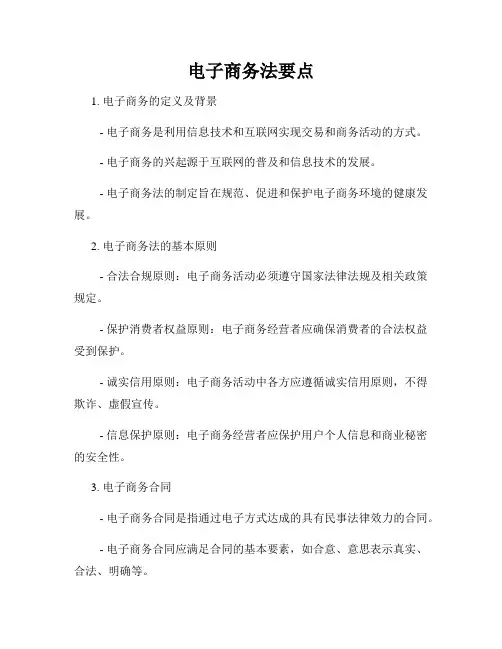 电子商务法要点

1. 电子商务的定义及背景

- 电子商务是利用信息技术和互联网实现交易和商务活动的方式。

- 电子商务的兴起源于互联网的普及和信息技术的发展。

- 电子商务法的制定旨在规范、促进和保护电子商务环境的健康发展。

2. 电子商务法的基本原则

- 合法合规原则：电子商务活动必须遵守国家法律法规及相关政策规定。

- 保护消费者权益原则：电子商务经营者应确保消费者的合法权益受到保护。

- 诚实信用原则：电子商务活动中各方应遵循诚实信用原则，不得欺诈、虚假宣传。

- 信息保护原则：电子商务经营者应保护用户个人信息和商业秘密的安全性。

3. 电子商务合同

- 电子商务合同是指通过电子方式达成的具有民事法律效力的合同。

- 电子商务合同应满足合同的基本要素，如合意、意思表示真实、合法、明确等。